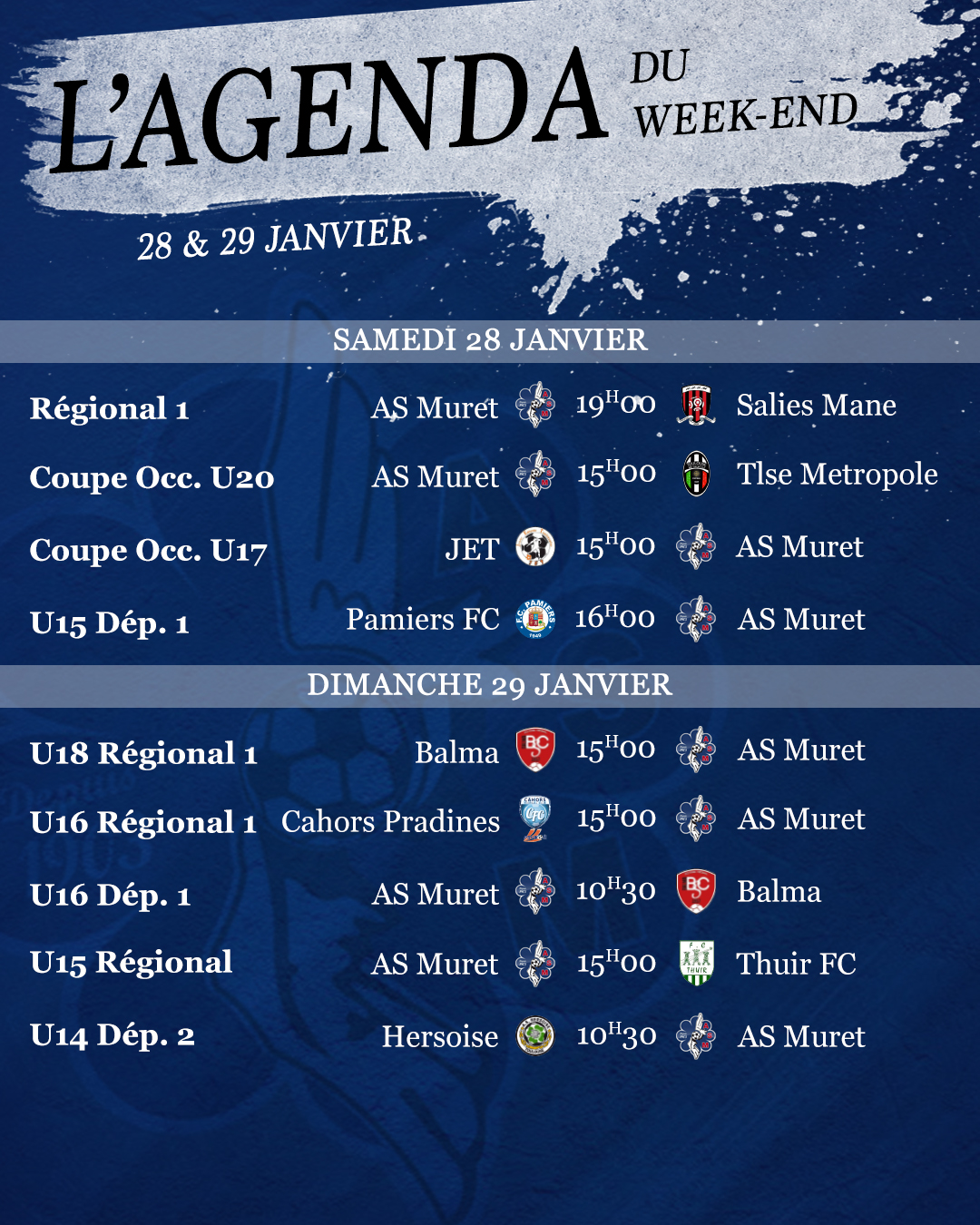 L'AGENDA DU WEEK-END

28 & 29 JANVIER

SAMEDI 28 JANVIER

Régional 1 AS Muret $19^{H}00$ Salies Mane

Coupe Occ. U20 AS Muret $15^{H}00$ Tlse Metropole

Coupe Occ. U17 JET $15^{H}00$ AS Muret

U15 Dép. 1 Pamiers FC $16^{H}00$ AS Muret

DIMANCHE 29 JANVIER

U18 Régional 1 Balma $15^{H}00$ AS Muret

U16 Régional 1 Cahors Pradines $15^{H}00$ AS Muret

U16 Dép. 1 AS Muret $10^{H}30$ Balma

U15 Régional AS Muret $15^{H}00$ Thuir FC

U14 Dép. 2 Hersoise $10^{H}30$ AS Muret